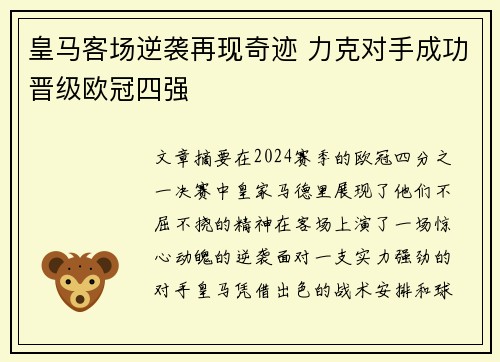 皇马客场逆袭再现奇迹 力克对手成功晋级欧冠四强

文章摘要在2024赛季的欧冠四分之一决赛中皇家马德里展现了他们不屈不挠的精神在客场上演了一场惊心动魄的逆袭面对一支实力强劲的对手皇马凭借出色的战术安排和球